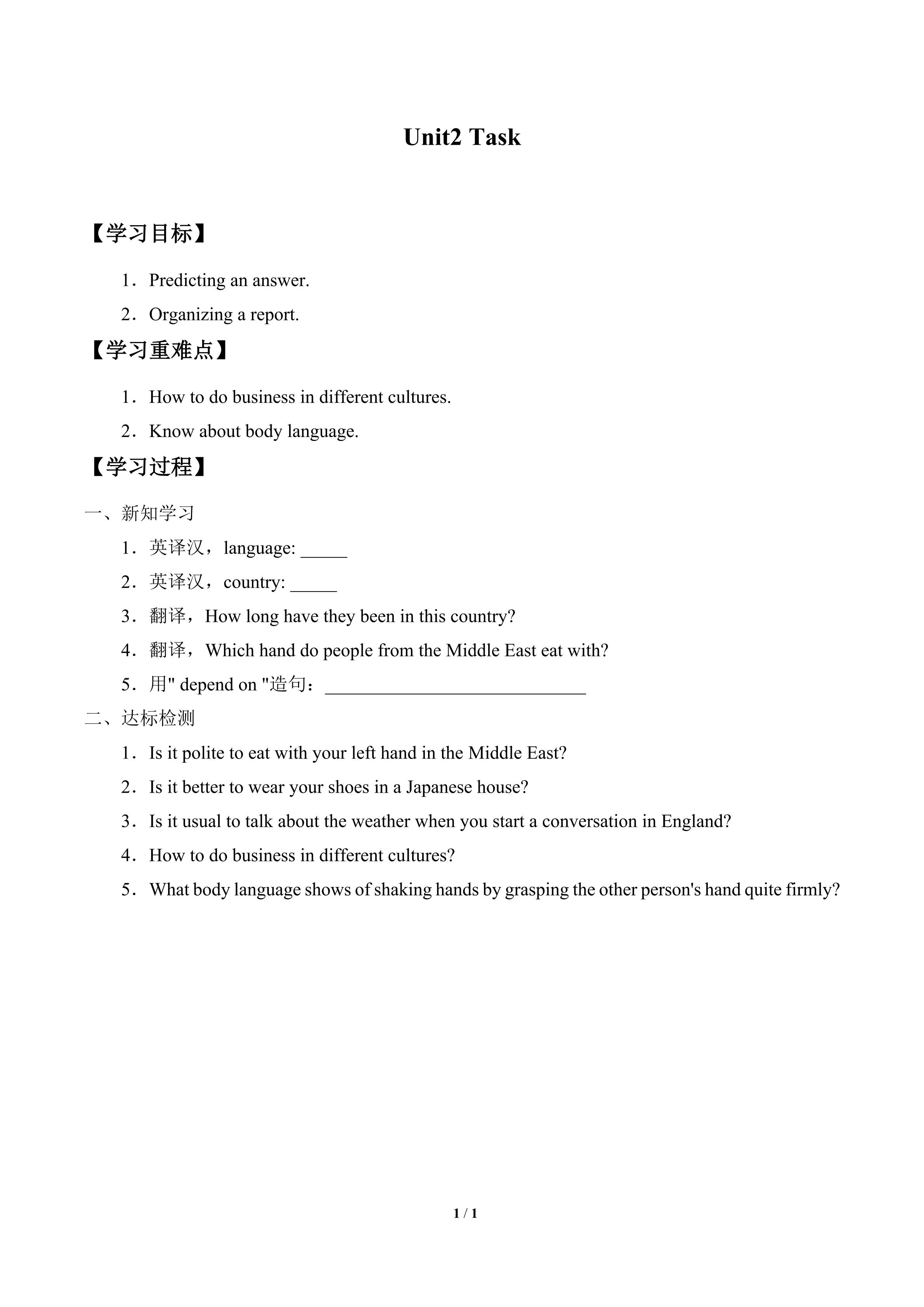 Unit2 Task

【学习目标】

1．Predicting an answer.

2．Organizing a report.

【学习重难点】

1．How to do business in different cultures.

2．Know about body language.

【学习过程】

一、新知学习

1．英译汉，language: _____

2．英译汉，country: _____

3．翻译，How long have they been in this country?

4．翻译，Which hand do people from the Middle East eat with?

5．用" depend on "造句：____________________________

二、达标检测

1．Is it polite to eat with your left hand in the Middle East?

2．Is it better to wear your shoes in a Japanese house?

3．Is it usual to talk about the weather when you start a conversation in England?

4．How to do business in different cultures?

5．What body language shows of shaking hands by grasping the other person's hand quite firmly?

1 / 1